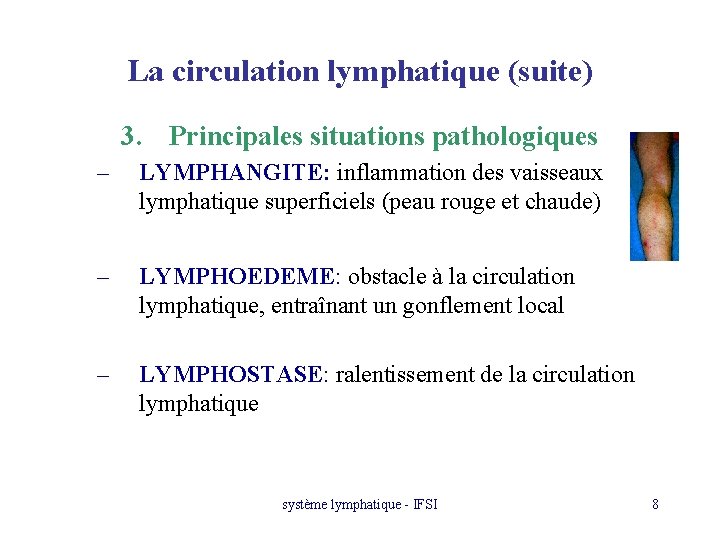 La circulation lymphatique (suite)

3. Principales situations pathologiques

– LYMPHANGITE: inflammation des vaisseaux lymphatique superficiels (peau rouge et chaude)

– LYMPHOEDEME: obstacle à la circulation lymphatique, entraînant un gonflement local

– LYMPHOSTASE: ralentissement de la circulation lymphatique

système lymphatique - IFSI

8